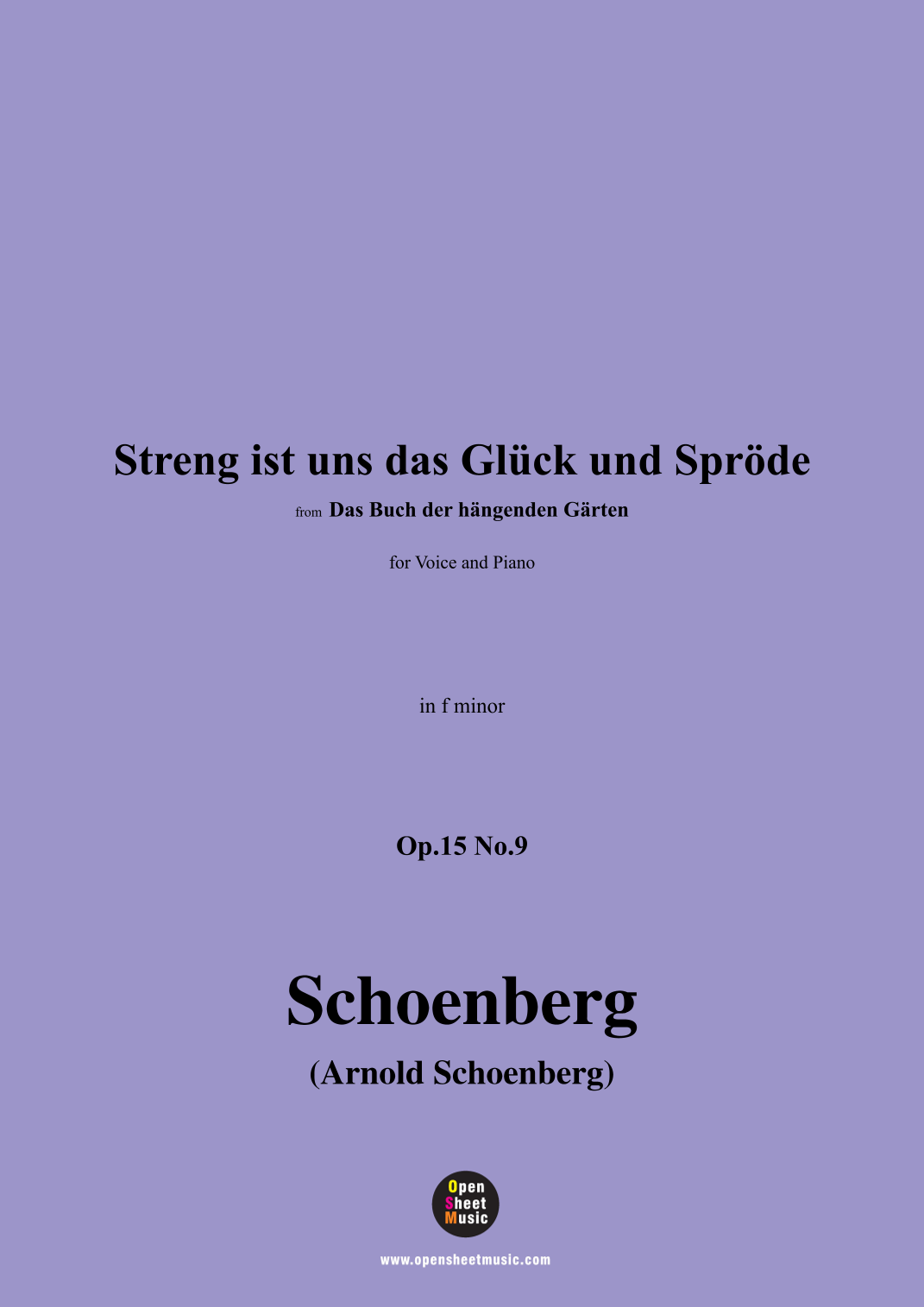 Streng ist uns das Glück und Spröde

from Das Buch der hängenden Gärten

for Voice and Piano

in f minor

Op.15 No.9

Schoenberg

(Arnold Schoenberg)

Open
Sheet
Music

www.opensheetmusic.com